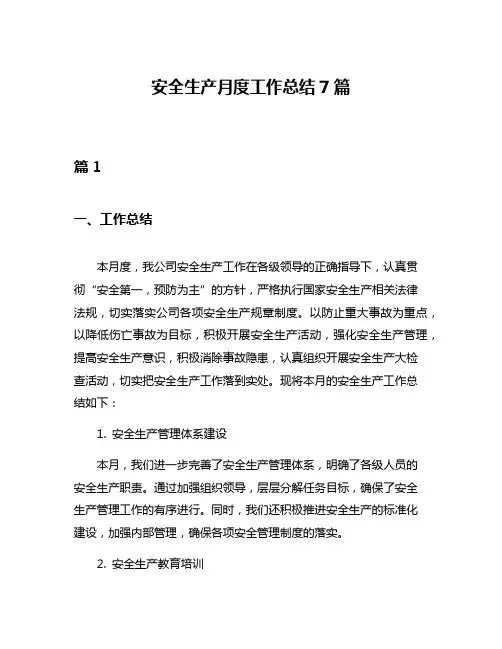 安全生产月度工作总结 7 篇

篇 1

一、工作总结

本月度，我公司安全生产工作在各级领导的正确指导下，认真贯彻“安全第一，预防为主”的方针，严格执行国家安全生产相关法律法规，切实落实公司各项安全生产规章制度。以防止重大事故为重点，以降低伤亡事故为目标，积极开展安全生产活动，强化安全生产管理，提高安全生产意识，积极消除事故隐患，认真组织开展安全生产大检查活动，切实把安全生产工作落到实处。现将本月的安全生产工作总结如下：

1. 安全生产管理体系建设

本月，我们进一步完善了安全生产管理体系，明确了各级人员的安全生产职责。通过加强组织领导，层层分解任务目标，确保了安全生产管理工作的有序进行。同时，我们还积极推进安全生产的标准化建设，加强内部管理，确保各项安全管理制度的落实。

2. 安全生产教育培训